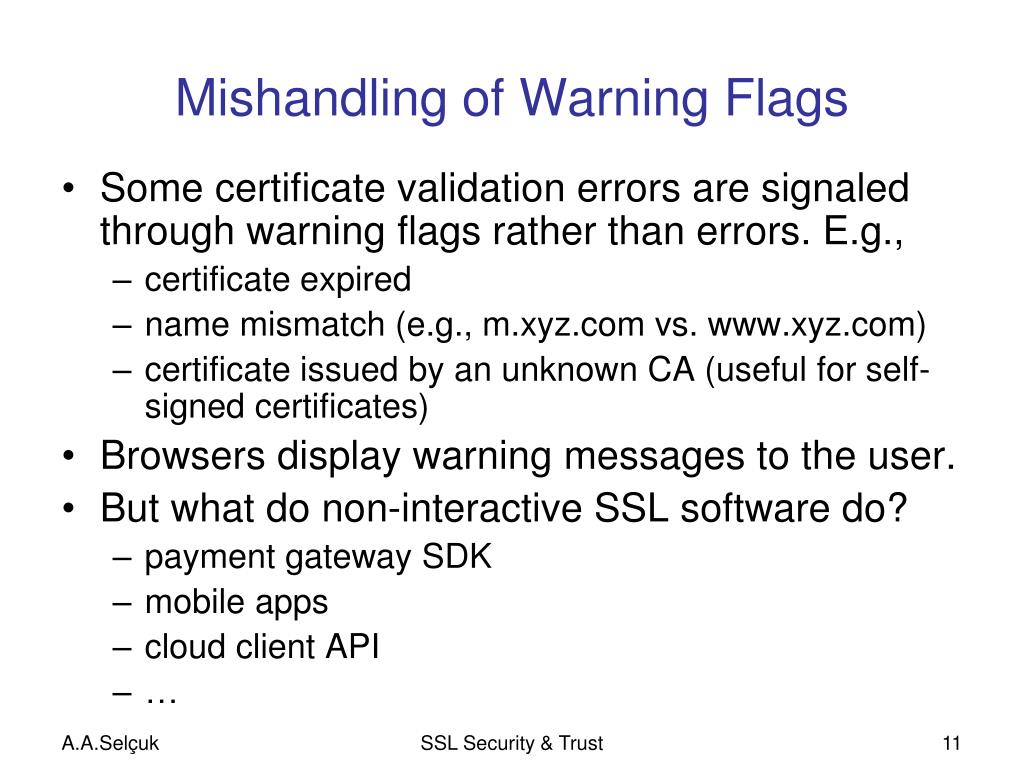 Mishandling of Warning Flags

• Some certificate validation errors are signaled through warning flags rather than errors. E.g.,
– certificate expired
– name mismatch (e.g., m.xyz.com vs. www.xyz.com)
– certificate issued by an unknown CA (useful for self-signed certificates)
• Browsers display warning messages to the user.
• But what do non-interactive SSL software do?
– payment gateway SDK
– mobile apps
– cloud client API
– …

A.A.Selçuk

SSL Security & Trust

11